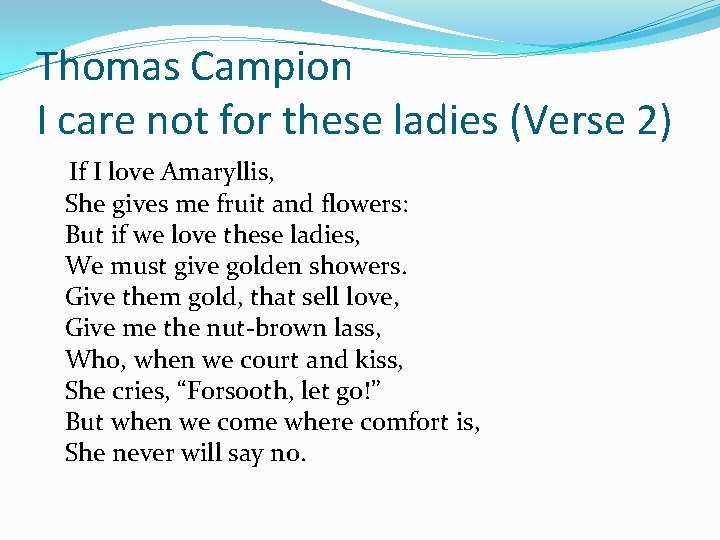 Thomas Campion
I care not for these ladies (Verse 2)

If I love Amaryllis,
She gives me fruit and flowers:
But if we love these ladies,
We must give golden showers.
Give them gold, that sell love,
Give me the nut-brown lass,
Who, when we court and kiss,
She cries, “Forsooth, let go!”
But when we come where comfort is,
She never will say no.